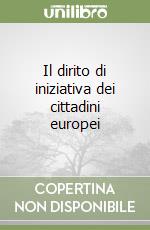 unilibro

Il dirito di iniziativa dei cittadini europei

COPERTINA NON DISPONIBILE